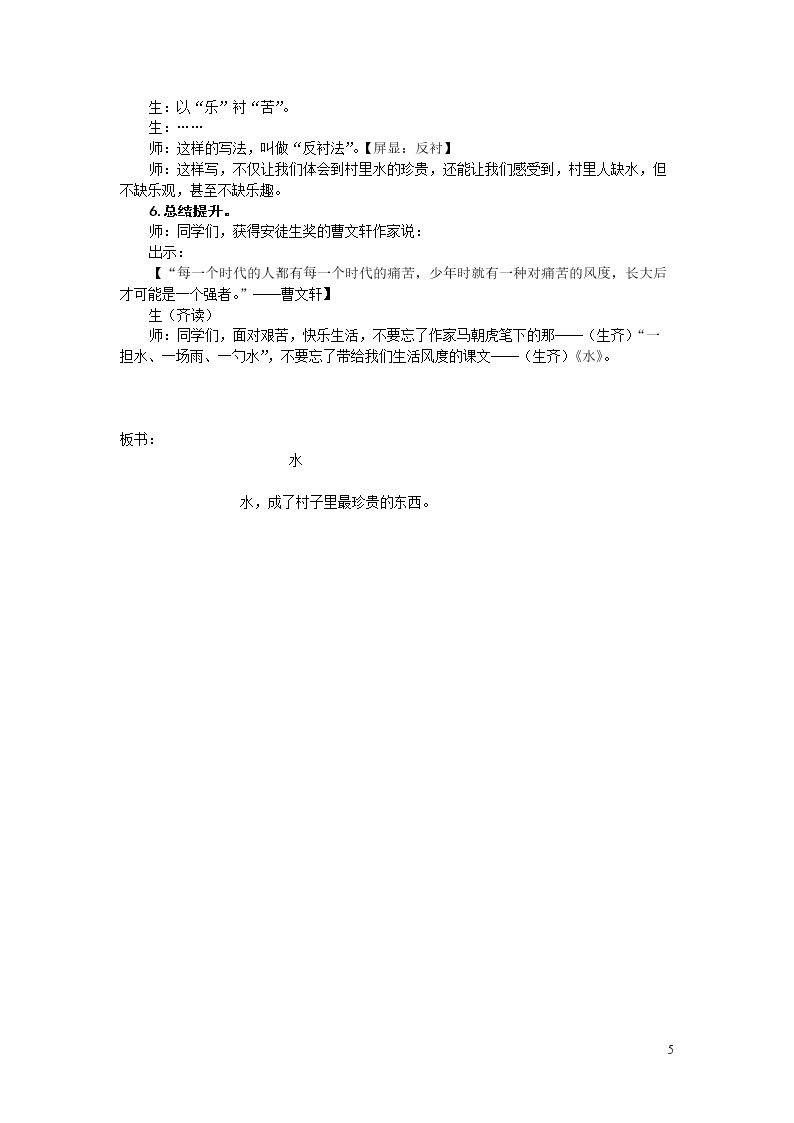 生：以“乐”衬“苦”。

生：……

师：这样的写法，叫做“反衬法”。【屏显：反衬】

师：这样写，不仅让我们体会到村里水的珍贵，还能让我们感受到，村里人缺水，但不缺乐观，甚至不缺乐趣。

6.总结提升。

师：同学们，获得安徒生奖的曹文轩作家说：

出示：

【“每一个时代的人都有每一个时代的痛苦，少年时就有一种对痛苦的风度，长大后才可能是一个强者。”——曹文轩】

生（齐读）

师：同学们，面对艰苦，快乐生活，不要忘了作家马朝虎笔下的那——（生齐）“一担水、一场雨、一勺水”，不要忘了带给我们生活风度的课文——（生齐）《水》。

板书：

水

水，成了村子里最珍贵的东西。

5